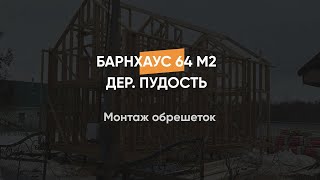 БАРНХАУС 64 М2
ДЕР. ПУДОСТЬ

Монтаж обрешеток